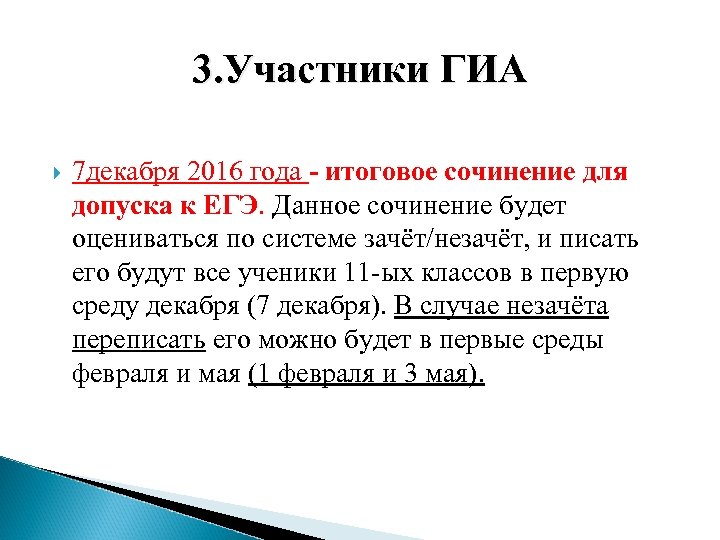 3.Участники ГИА

7декабря 2016 года - итоговое сочинение для допуска к ЕГЭ. Данное сочинение будет оцениваться по системе зачёт/незачёт, и писать его будут все ученики 11-ых классов в первую среду декабря (7 декабря). В случае незачёта переписать его можно будет в первые среды февраля и мая (1 февраля и 3 мая).